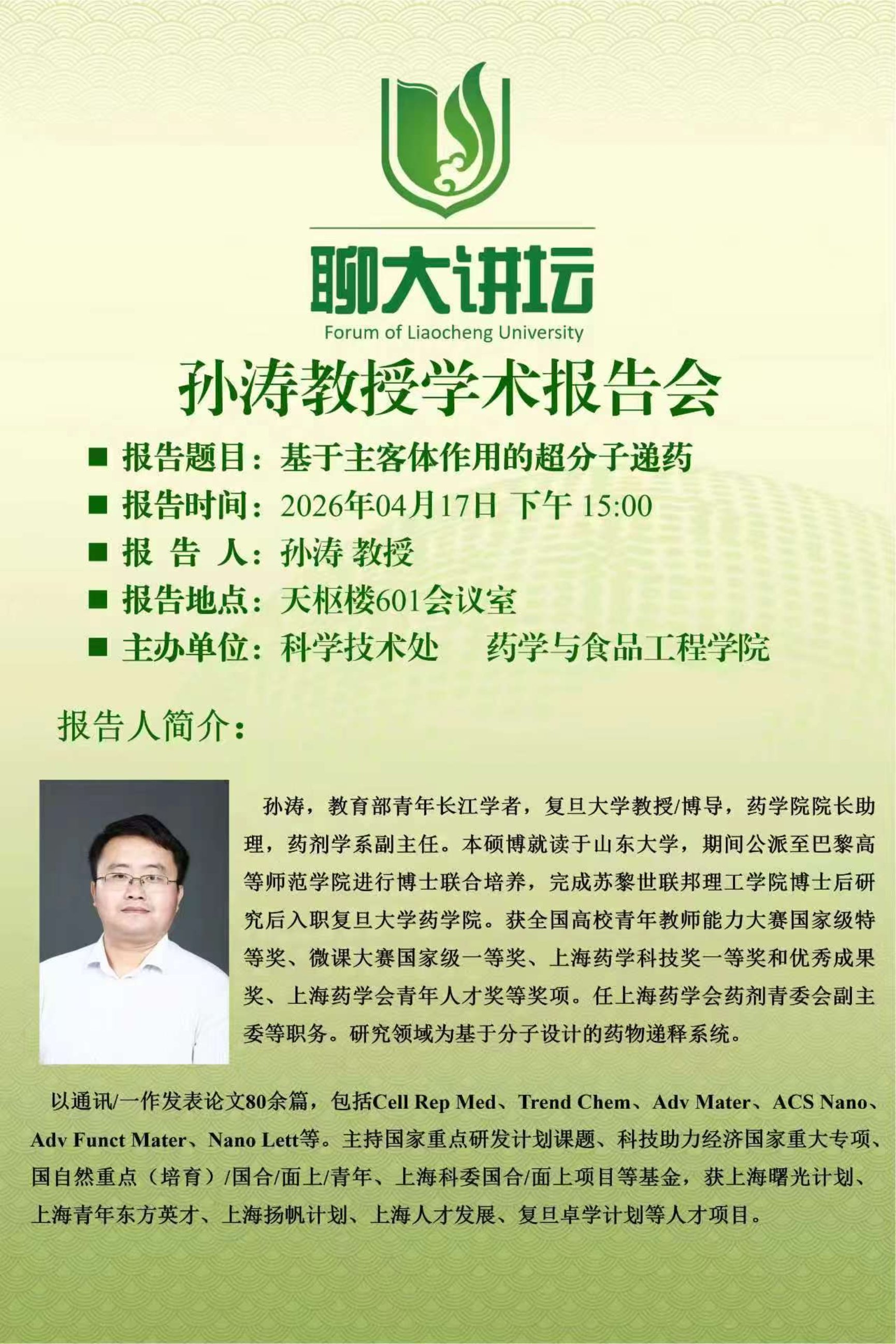 聊大讲坛
Forum of Liaocheng University

孙涛教授学术报告会

■ 报告题目：基于主客体作用的超分子递药
■ 报告时间：2026年04月17日 下午 15:00
■ 报 告 人：孙涛 教授
■ 报告地点：天枢楼601会议室
■ 主办单位：科学技术处　药学与食品工程学院

报告人简介：

孙涛，教育部青年长江学者，复旦大学教授/博导，药学院院长助理，药剂学系副主任。本硕博就读于山东大学，期间公派至巴黎高等师范学院进行博士联合培养，完成苏黎世联邦理工学院博士后研究后入职复旦大学药学院。获全国高校青年教师能力大赛国家级特等奖、微课大赛国家级一等奖、上海药学科技奖一等奖和优秀成果奖、上海药学会青年人才奖等奖项。任上海药学会药剂青委会副主委等职务。研究领域为基于分子设计的药物递释系统。

以通讯/一作发表论文80余篇，包括Cell Rep Med、Trend Chem、Adv Mater、ACS Nano、Adv Funct Mater、Nano Lett等。主持国家重点研发计划课题、科技助力经济国家重大专项、国自然重点（培育）/国合/面上/青年、上海科委国合/面上项目等基金，获上海曙光计划、上海青年东方英才、上海扬帆计划、上海人才发展、复旦卓学计划等人才项目。